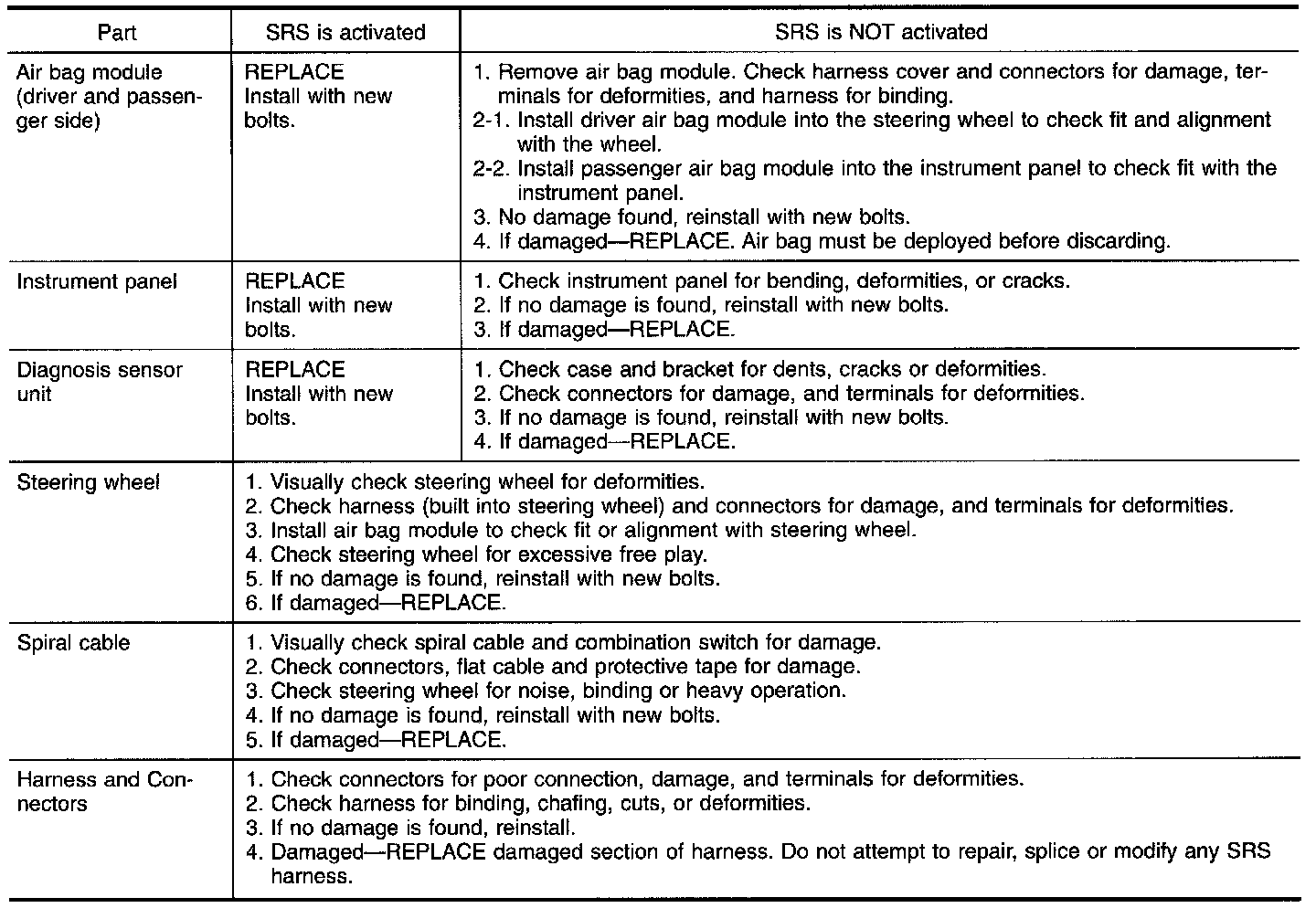 | Part | SRS is activated | SRS is NOT activated |
|---|---|---|
| Air bag module (driver and passenger side) | REPLACE Install with new bolts. | 1. Remove air bag module. Check harness cover and connectors for damage, terminals for deformities, and harness for binding. 2-1. Install driver air bag module into the steering wheel to check fit and alignment with the wheel. 2-2. Install passenger air bag module into the instrument panel to check fit with the instrument panel. 3. No damage found, reinstall with new bolts. 4. If damaged—REPLACE. Air bag must be deployed before discarding. |
| Instrument panel | REPLACE Install with new bolts. | 1. Check instrument panel for bending, deformities, or cracks. 2. If no damage is found, reinstall with new bolts. 3. If damaged—REPLACE. |
| Diagnosis sensor unit | REPLACE Install with new bolts. | 1. Check case and bracket for dents, cracks or deformities. 2. Check connectors for damage, and terminals for deformities. 3. If no damage is found, reinstall with new bolts. 4. If damaged—REPLACE. |
| Steering wheel | 1. Visually check steering wheel for deformities. 2. Check harness (built into steering wheel) and connectors for damage, and terminals for deformities. 3. Install air bag module to check fit or alignment with steering wheel. 4. Check steering wheel for excessive free play. 5. If no damage is found, reinstall with new bolts. 6. If damaged—REPLACE. | |
| Spiral cable | 1. Visually check spiral cable and combination switch for damage. 2. Check connectors, flat cable and protective tape for damage. 3. Check steering wheel for noise, binding or heavy operation. 4. If no damage is found, reinstall with new bolts. 5. If damaged—REPLACE. | |
| Harness and Connectors | 1. Check connectors for poor connection, damage, and terminals for deformities. 2. Check harness for binding, chafing, cuts, or deformities. 3. If no damage is found, reinstall. 4. Damaged—REPLACE damaged section of harness. Do not attempt to repair, splice or modify any SRS harness. | |